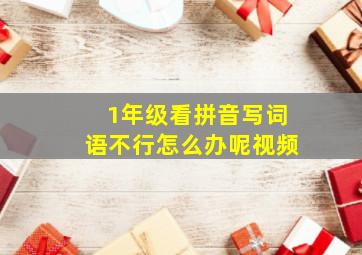 1年级看拼音写词语不行怎么办呢视频